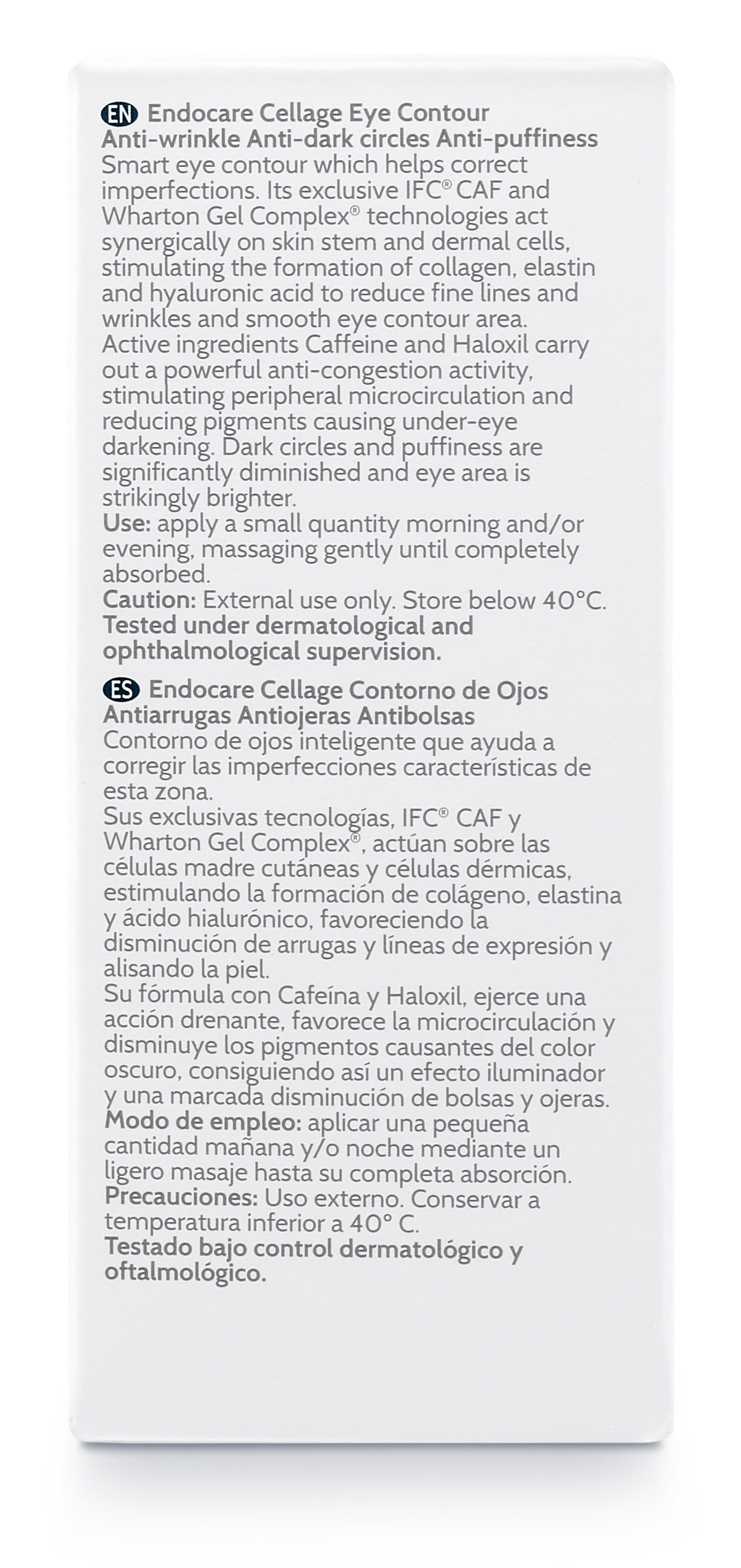 EN Endocare Cellage Eye Contour
Anti-wrinkle Anti-dark circles Anti-puffiness
Smart eye contour which helps correct imperfections. Its exclusive IFC® CAF and Wharton Gel Complex® technologies act synergically on skin stem and dermal cells, stimulating the formation of collagen, elastin and hyaluronic acid to reduce fine lines and wrinkles and smooth eye contour area.
Active ingredients Caffeine and Haloxil carry out a powerful anti-congestion activity, stimulating peripheral microcirculation and reducing pigments causing under-eye darkening. Dark circles and puffiness are significantly diminished and eye area is strikingly brighter.
Use: apply a small quantity morning and/or evening, massaging gently until completely absorbed.
Caution: External use only. Store below 40°C.
Tested under dermatological and ophthalmological supervision.

ES Endocare Cellage Contorno de Ojos
Antiarrugas Antiojeras Antibolsas
Contorno de ojos inteligente que ayuda a corregir las imperfecciones características de esta zona.
Sus exclusivas tecnologías, IFC® CAF y Wharton Gel Complex®, actúan sobre las células madre cutáneas y células dérmicas, estimulando la formación de colágeno, elastina y ácido hialurónico, favoreciendo la disminución de arrugas y líneas de expresión y alisando la piel.
Su fórmula con Cafeína y Haloxil, ejerce una acción drenante, favorece la microcirculación y disminuye los pigmentos causantes del color oscuro, consiguiendo así un efecto iluminador y una marcada disminución de bolsas y ojeras.
Modo de empleo: aplicar una pequeña cantidad mañana y/o noche mediante un ligero masaje hasta su completa absorción.
Precauciones: Uso externo. Conservar a temperatura inferior a 40° C.
Testado bajo control dermatológico y oftalmológico.